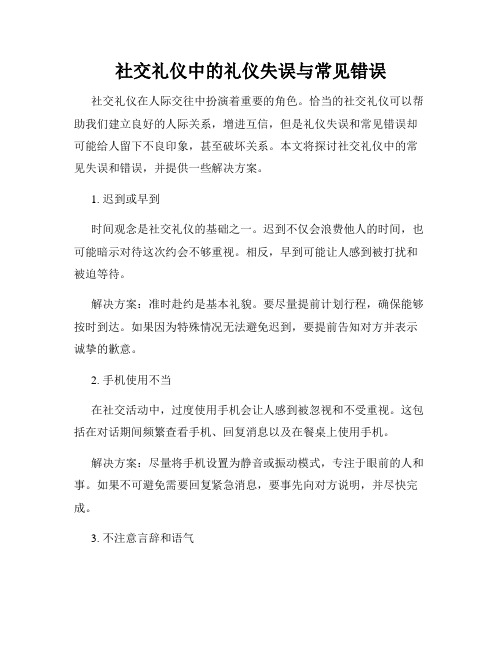 社交礼仪中的礼仪失误与常见错误

社交礼仪在人际交往中扮演着重要的角色。恰当的社交礼仪可以帮助我们建立良好的人际关系，增进互信，但是礼仪失误和常见错误却可能给人留下不良印象，甚至破坏关系。本文将探讨社交礼仪中的常见失误和错误，并提供一些解决方案。

1. 迟到或早到

时间观念是社交礼仪的基础之一。迟到不仅会浪费他人的时间，也可能暗示对待这次约会不够重视。相反，早到可能让人感到被打扰和被迫等待。

解决方案：准时赴约是基本礼貌。要尽量提前计划行程，确保能够按时到达。如果因为特殊情况无法避免迟到，要提前告知对方并表示诚挚的歉意。

2. 手机使用不当

在社交活动中，过度使用手机会让人感到被忽视和不受重视。这包括在对话期间频繁查看手机、回复消息以及在餐桌上使用手机。

解决方案：尽量将手机设置为静音或振动模式，专注于眼前的人和事。如果不可避免需要回复紧急消息，要事先向对方说明，并尽快完成。

3. 不注意言辞和语气